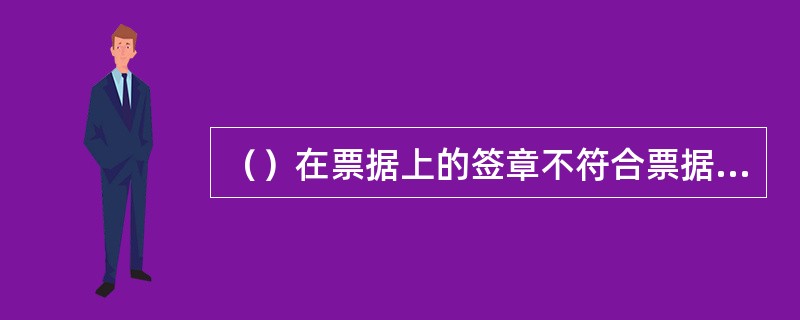 （）在票据上的签章不符合票据...